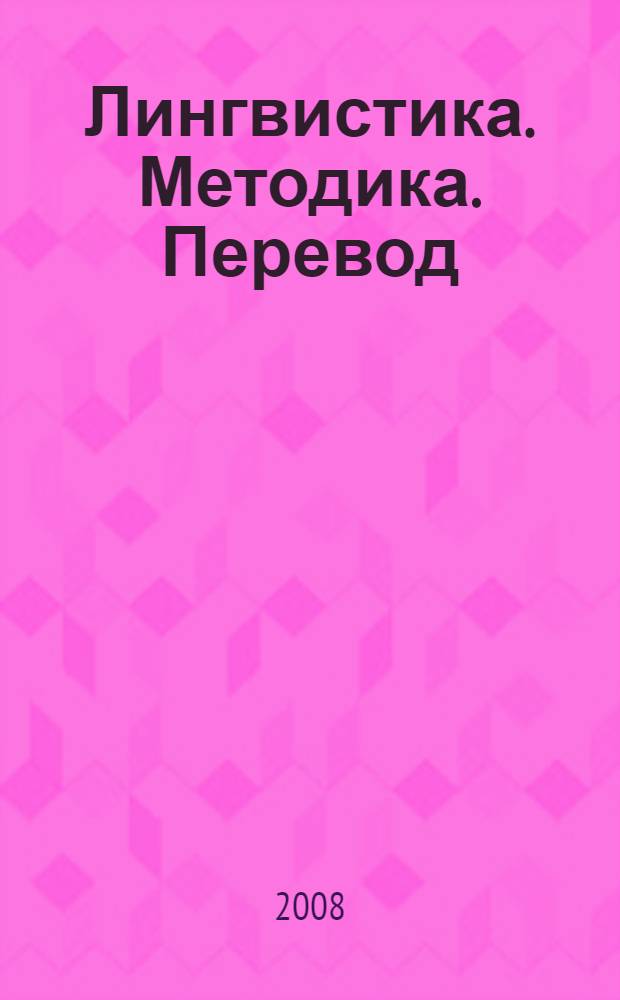 Лингвистика. Методика. Перевод

2008